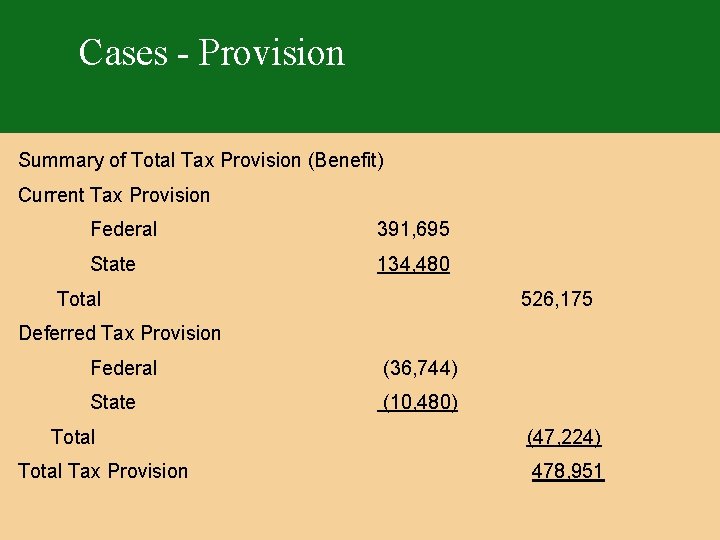 Cases - Provision

Summary of Total Tax Provision (Benefit)

Current Tax Provision

Federal 391,695

State 134,480

Total 526,175

Deferred Tax Provision

Federal (36,744)

State (10,480)

Total (47,224)

Total Tax Provision 478,951